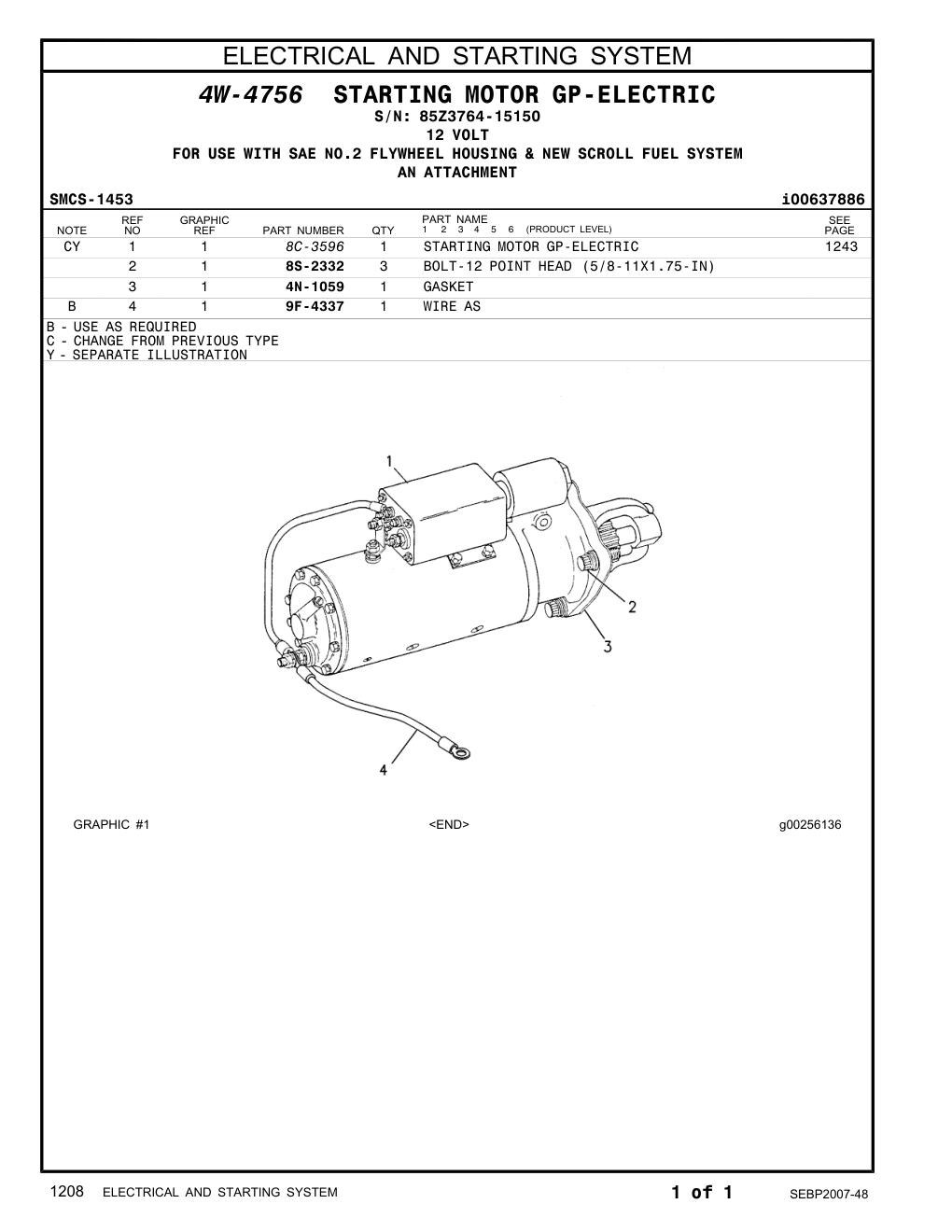 ELECTRICAL AND STARTING SYSTEM

4W-4756 STARTING MOTOR GP-ELECTRIC
S/N: 85Z3764-15150
12 VOLT
FOR USE WITH SAE NO.2 FLYWHEEL HOUSING & NEW SCROLL FUEL SYSTEM
AN ATTACHMENT

SMCS-1453 i00637886

| NOTE | REF NO | GRAPHIC REF | PART NUMBER | QTY | PART NAME 1 2 3 4 5 6 (PRODUCT LEVEL) | SEE PAGE |
|---|---|---|---|---|---|---|
| CY | 1 | 1 | 8C-3596 | 1 | STARTING MOTOR GP-ELECTRIC | 1243 |
| | 2 | 1 | 8S-2332 | 3 | BOLT-12 POINT HEAD (5/8-11X1.75-IN) | |
| | 3 | 1 | 4N-1059 | 1 | GASKET | |
| B | 4 | 1 | 9F-4337 | 1 | WIRE AS | |

B - USE AS REQUIRED
C - CHANGE FROM PREVIOUS TYPE
Y - SEPARATE ILLUSTRATION

1
2
3
4

GRAPHIC #1 <END> g00256136

1208 ELECTRICAL AND STARTING SYSTEM 1 of 1 SEBP2007-48